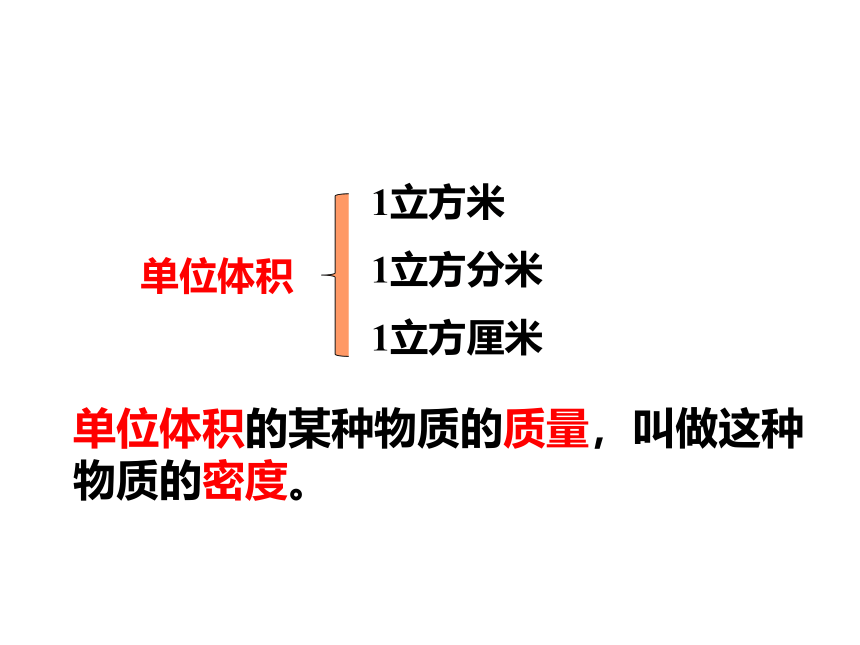 单位体积

1立方米

1立方分米

1立方厘米

单位体积的某种物质的质量，叫做这种物质的密度。